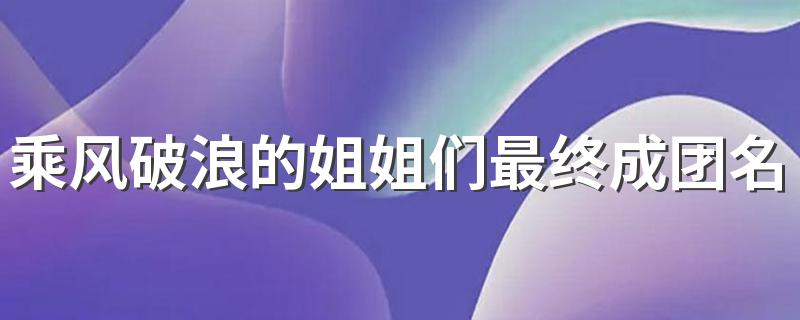 乘风破浪的姐姐们最终成团名